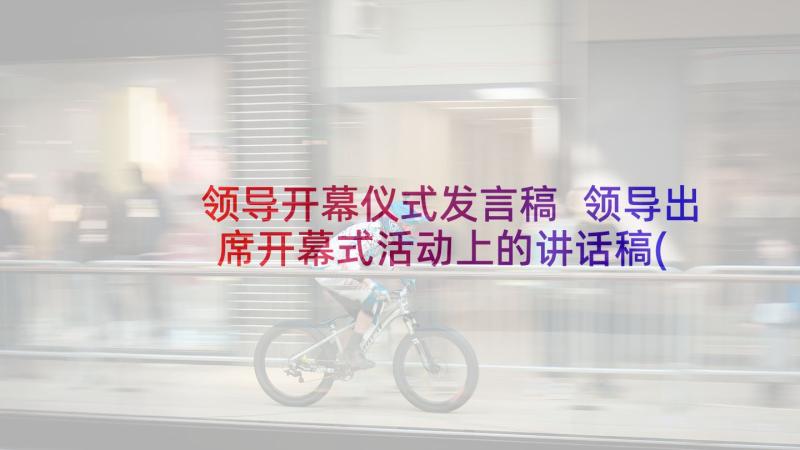 领导开幕仪式发言稿 领导出席开幕式活动上的讲话稿(